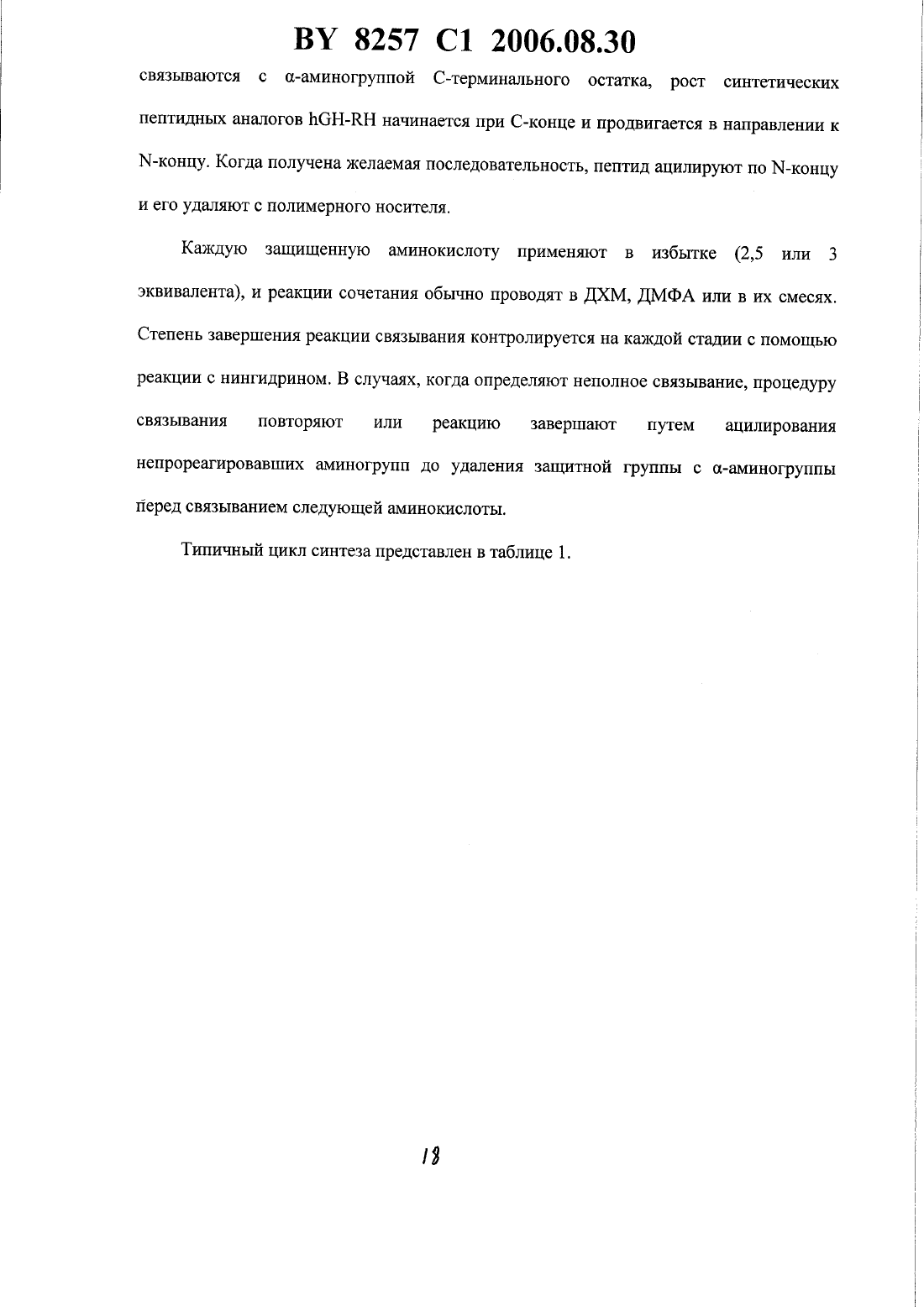 BY 8257 C1 2006.08.30

связываются с α-аминогруппой С-терминального остатка, рост синтетических пептидных аналогов hGH-RH начинается при С-конце и продвигается в направлении к N-концу. Когда получена желаемая последовательность, пептид ацилируют по N-концу и его удаляют с полимерного носителя.

Каждую защищенную аминокислоту применяют в избытке (2,5 или 3 эквивалента), и реакции сочетания обычно проводят в ДХМ, ДМФА или в их смесях. Степень завершения реакции связывания контролируется на каждой стадии с помощью реакции с нингидрином. В случаях, когда определяют неполное связывание, процедуру связывания повторяют или реакцию завершают путем ацилирования непрореагировавших аминогрупп до удаления защитной группы с α-аминогруппы перед связыванием следующей аминокислоты.

Типичный цикл синтеза представлен в таблице 1.

18